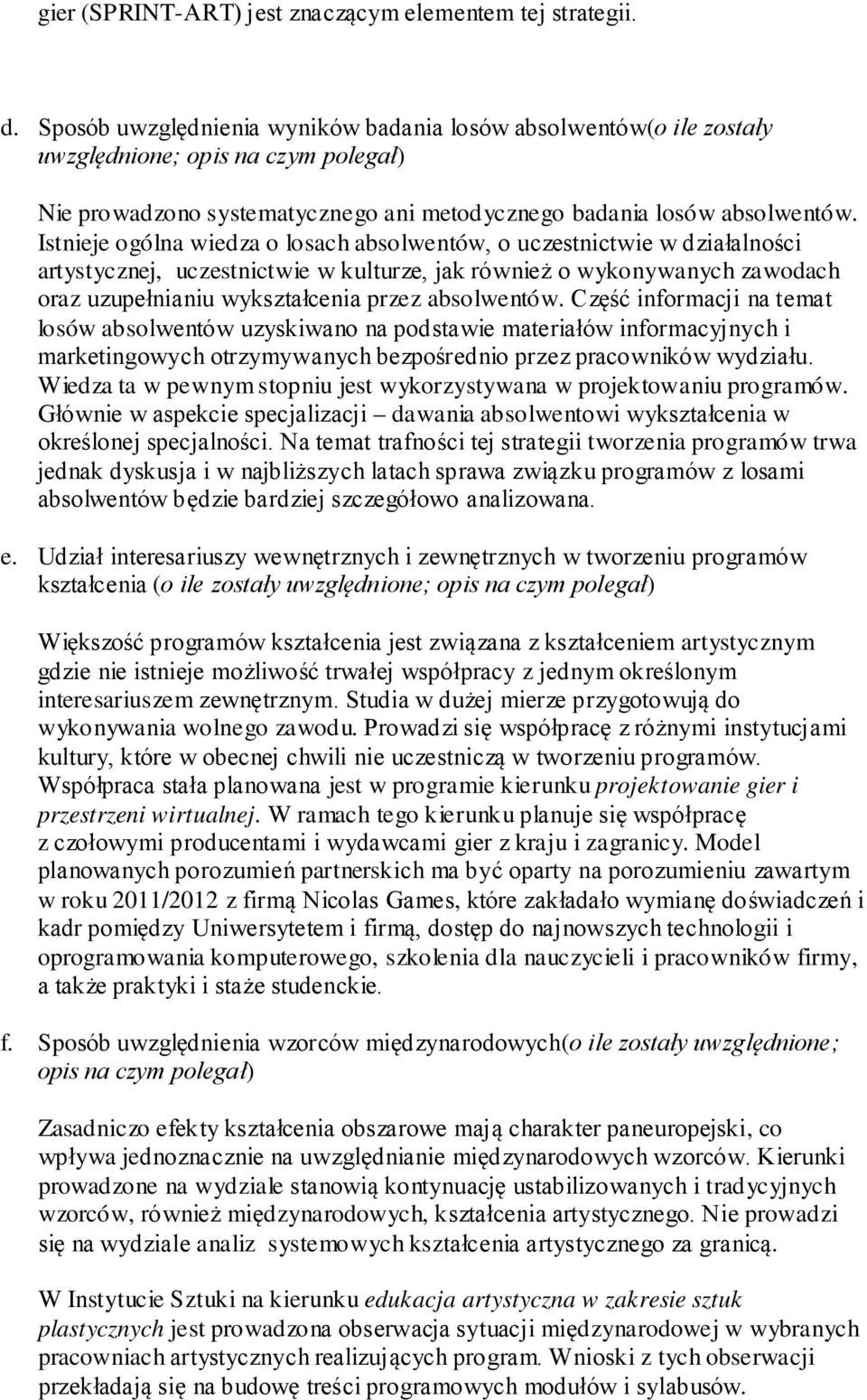 gier (SPRINT-ART) jest znaczącym elementem tej strategii.

d. Sposób uwzględnienia wyników badania losów absolwentów(o ile zostały uwzględnione; opis na czym polegał)

Nie prowadzono systematycznego ani metodycznego badania losów absolwentów. Istnieje ogólna wiedza o losach absolwentów, o uczestnictwie w działalności artystycznej, uczestnictwie w kulturze, jak również o wykonywanych zawodach oraz uzupełnianiu wykształcenia przez absolwentów. Część informacji na temat losów absolwentów uzyskiwano na podstawie materiałów informacyjnych i marketingowych otrzymywanych bezpośrednio przez pracowników wydziału. Wiedza ta w pewnym stopniu jest wykorzystywana w projektowaniu programów. Głównie w aspekcie specjalizacji – dawania absolwentowi wykształcenia w określonej specjalności. Na temat trafności tej strategii tworzenia programów trwa jednak dyskusja i w najbliższych latach sprawa związku programów z losami absolwentów będzie bardziej szczegółowo analizowana.

e. Udział interesariuszy wewnętrznych i zewnętrznych w tworzeniu programów kształcenia (o ile zostały uwzględnione; opis na czym polegał)

Większość programów kształcenia jest związana z kształceniem artystycznym gdzie nie istnieje możliwość trwałej współpracy z jednym określonym interesariuszem zewnętrznym. Studia w dużej mierze przygotowują do wykonywania wolnego zawodu. Prowadzi się współpracę z różnymi instytucjami kultury, które w obecnej chwili nie uczestniczą w tworzeniu programów. Współpraca stała planowana jest w programie kierunku projektowanie gier i przestrzeni wirtualnej. W ramach tego kierunku planuje się współpracę z czołowymi producentami i wydawcami gier z kraju i zagranicy. Model planowanych porozumień partnerskich ma być oparty na porozumieniu zawartym w roku 2011/2012 z firmą Nicolas Games, które zakładało wymianę doświadczeń i kadr pomiędzy Uniwersytetem i firmą, dostęp do najnowszych technologii i oprogramowania komputerowego, szkolenia dla nauczycieli i pracowników firmy, a także praktyki i staże studenckie.

f. Sposób uwzględnienia wzorców międzynarodowych(o ile zostały uwzględnione; opis na czym polegał)

Zasadniczo efekty kształcenia obszarowe mają charakter paneuropejski, co wpływa jednoznacznie na uwzględnianie międzynarodowych wzorców. Kierunki prowadzone na wydziale stanowią kontynuację ustabilizowanych i tradycyjnych wzorców, również międzynarodowych, kształcenia artystycznego. Nie prowadzi się na wydziale analiz systemowych kształcenia artystycznego za granicą.

W Instytucie Sztuki na kierunku edukacja artystyczna w zakresie sztuk plastycznych jest prowadzona obserwacja sytuacji międzynarodowej w wybranych pracowniach artystycznych realizujących program. Wnioski z tych obserwacji przekładają się na budowę treści programowych modułów i sylabusów.